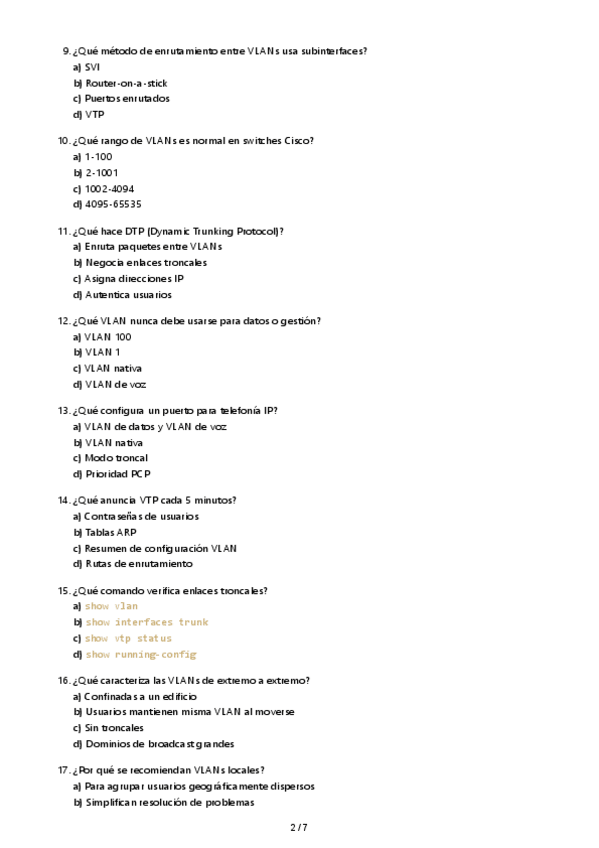 9. ¿Qué método de enrutamiento entre VLANs usa subinterfaces?
a) SVI
b) Router-on-a-stick
c) Puertos enrutados
d) VTP

10. ¿Qué rango de VLANs es normal en switches Cisco?
a) 1-100
b) 2-1001
c) 1002-4094
d) 4095-65535

11. ¿Qué hace DTP (Dynamic Trunking Protocol)?
a) Enruta paquetes entre VLANs
b) Negocia enlaces troncales
c) Asigna direcciones IP
d) Autentica usuarios

12. ¿Qué VLAN nunca debe usarse para datos o gestión?
a) VLAN 100
b) VLAN 1
c) VLAN nativa
d) VLAN de voz

13. ¿Qué configura un puerto para telefonía IP?
a) VLAN de datos y VLAN de voz
b) VLAN nativa
c) Modo troncal
d) Prioridad PCP

14. ¿Qué anuncia VTP cada 5 minutos?
a) Contraseñas de usuarios
b) Tablas ARP
c) Resumen de configuración VLAN
d) Rutas de enrutamiento

15. ¿Qué comando verifica enlaces troncales?
a) show vlan
b) show interfaces trunk
c) show vtp status
d) show running-config

16. ¿Qué caracteriza las VLANs de extremo a extremo?
a) Confinadas a un edificio
b) Usuarios mantienen misma VLAN al moverse
c) Sin troncales
d) Dominios de broadcast grandes

17. ¿Por qué se recomiendan VLANs locales?
a) Para agrupar usuarios geográficamente dispersos
b) Simplifican resolución de problemas

2 / 7